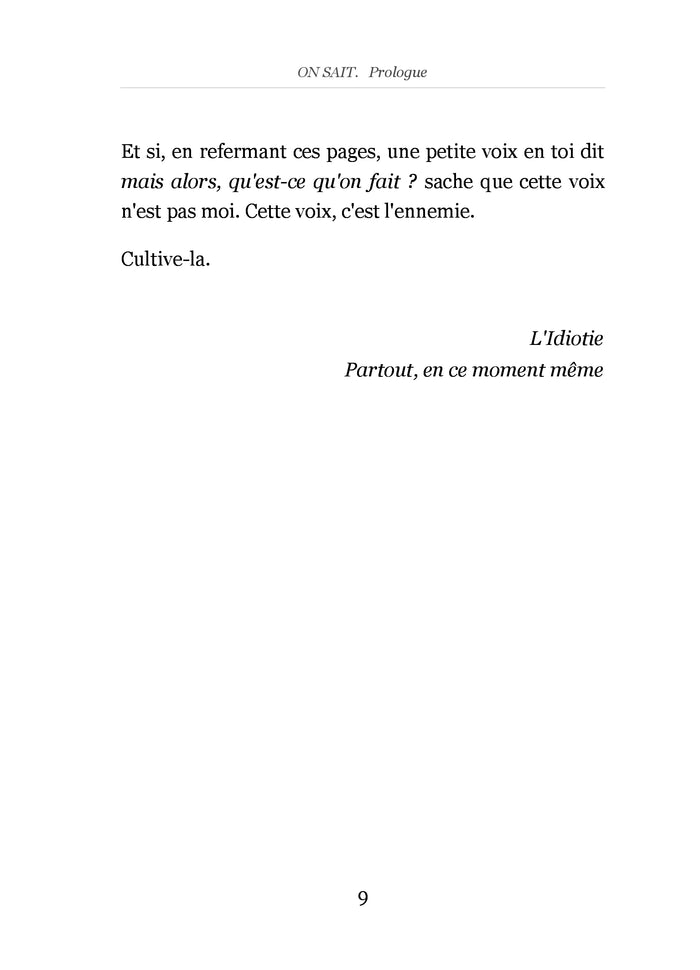 ON SAIT. Prologue

Et si, en refermant ces pages, une petite voix en toi dit mais alors, qu'est-ce qu'on fait ? sache que cette voix n'est pas moi. Cette voix, c'est l'ennemie.

Cultive-la.

L'Idiotie
Partout, en ce moment même

9